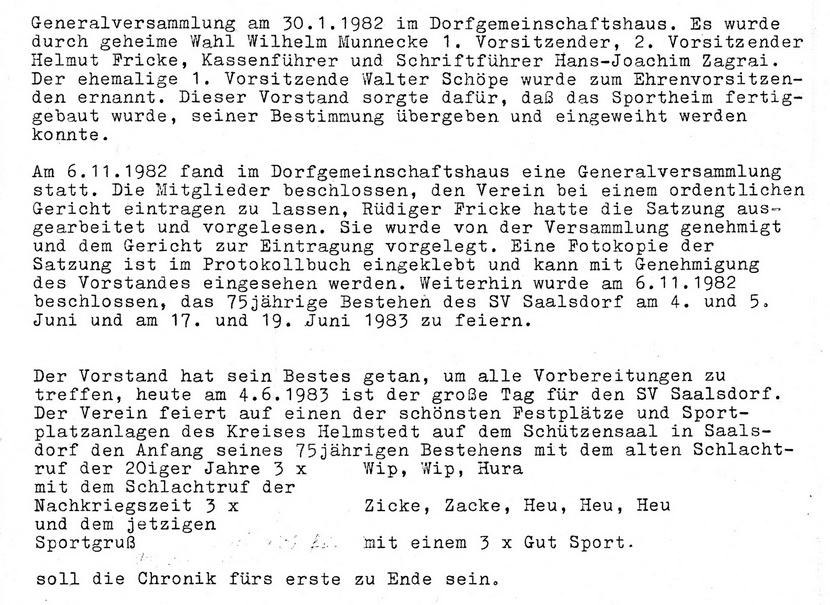 Generalversammlung am 30.1.1982 im Dorfgemeinschaftshaus. Es wurde durch geheime Wahl Wilhelm Munnecke 1. Vorsitzender, 2. Vorsitzender Helmut Fricke, Kassenführer und Schriftführer Hans-Joachim Zagrai. Der ehemalige 1. Vorsitzende Walter Schöpe wurde zum Ehrenvorsitzenden ernannt. Dieser Vorstand sorgte dafür, daß das Sportheim fertiggebaut wurde, seiner Bestimmung übergeben und eingeweiht werden konnte.

Am 6.11.1982 fand im Dorfgemeinschaftshaus eine Generalversammlung statt. Die Mitglieder beschlossen, den Verein bei einem ordentlichen Gericht eintragen zu lassen, Rüdiger Fricke hatte die Satzung ausgearbeitet und vorgelesen. Sie wurde von der Versammlung genehmigt und dem Gericht zur Eintragung vorgelegt. Eine Fotokopie der Satzung ist im Protokollbuch eingeklebt und kann mit Genehmigung des Vorstandes eingesehen werden. Weiterhin wurde am 6.11.1982 beschlossen, das 75jährige Bestehen des SV Saalsdorf am 4. und 5. Juni und am 17. und 19. Juni 1983 zu feiern.

Der Vorstand hat sein Bestes getan, um alle Vorbereitungen zu treffen, heute am 4.6.1983 ist der große Tag für den SV Saalsdorf. Der Verein feiert auf einen der schönsten Festplätze und Sportplatzanlagen des Kreises Helmstedt auf dem Schützensaal in Saalsdorf den Anfang seines 75jährigen Bestehens mit dem alten Schlachtruf der 20iger Jahre 3 x Wip, Wip, Hura
mit dem Schlachtruf der Nachkriegszeit 3 x Zicke, Zacke, Heu, Heu, Heu
und dem jetzigen Sportgruß mit einem 3 x Gut Sport.

soll die Chronik fürs erste zu Ende sein.